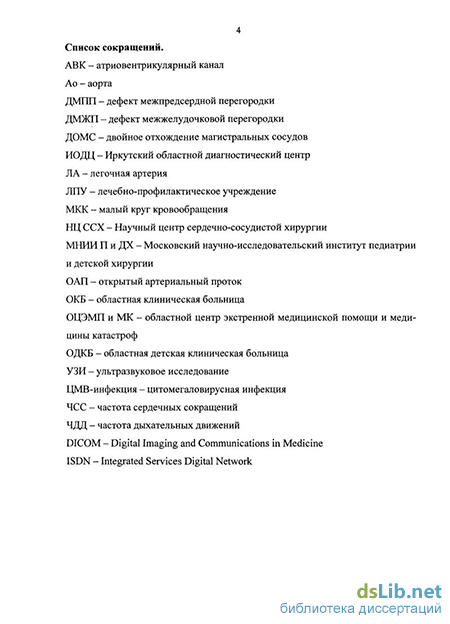 4

Список сокращений.

АВК – атриовентрикулярный канал

Ао – аорта

ДМПП – дефект межпредсердной перегородки

ДМЖП – дефект межжелудочковой перегородки

ДОМС – двойное отхождение магистральных сосудов

ИОДЦ – Иркутский областной диагностический центр

ЛА – легочная артерия

ЛПУ – лечебно-профилактическое учреждение

МКК – малый круг кровообращения

НЦ ССХ – Научный центр сердечно-сосудистой хирургии

МНИИ П и ДХ – Московский научно-исследовательский институт педиатрии и детской хирургии

ОАП – открытый артериальный проток

ОКБ – областная клиническая больница

ОЦЭМП и МК – областной центр экстренной медицинской помощи и медицины катастроф

ОДКБ – областная детская клиническая больница

УЗИ – ультразвуковое исследование

ЦМВ-инфекция – цитомегаловирусная инфекция

ЧСС – частота сердечных сокращений

ЧДД – частота дыхательных движений

DICOM – Digital Imaging and Communications in Medicine

ISDN – Integrated Services Digital Network

dsLib.net
библиотека диссертаций